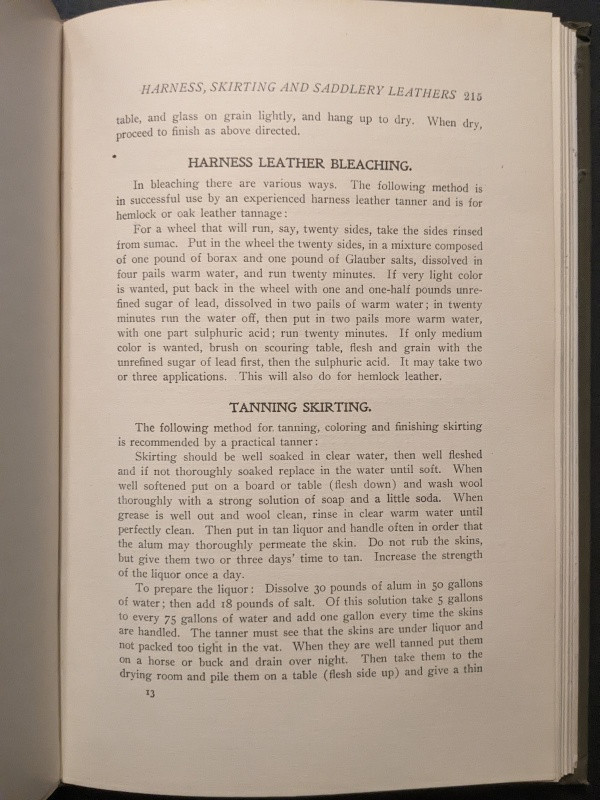 HARNESS, SKIRTING AND SADDLERY LEATHERS 215

table, and glass on grain lightly, and hang up to dry. When dry, proceed to finish as above directed.

HARNESS LEATHER BLEACHING.

In bleaching there are various ways. The following method is in successful use by an experienced harness leather tanner and is for hemlock or oak leather tannage:

For a wheel that will run, say, twenty sides, take the sides rinsed from sumac. Put in the wheel the twenty sides, in a mixture composed of one pound of borax and one pound of Glauber salts, dissolved in four pails warm water, and run twenty minutes. If very light color is wanted, put back in the wheel with one and one-half pounds unrefined sugar of lead, dissolved in two pails of warm water; in twenty minutes run the water off, then put in two pails more warm water, with one part sulphuric acid; run twenty minutes. If only medium color is wanted, brush on scouring table, flesh and grain with the unrefined sugar of lead first, then the sulphuric acid. It may take two or three applications. This will also do for hemlock leather.

TANNING SKIRTING.

The following method for tanning, coloring and finishing skirting is recommended by a practical tanner:

Skirting should be well soaked in clear water, then well fleshed and if not thoroughly soaked replace in the water until soft. When well softened put on a board or table (flesh down) and wash wool thoroughly with a strong solution of soap and a little soda. When grease is well out and wool clean, rinse in clear warm water until perfectly clean. Then put in tan liquor and handle often in order that the alum may thoroughly permeate the skin. Do not rub the skins, but give them two or three days' time to tan. Increase the strength of the liquor once a day.

To prepare the liquor: Dissolve 30 pounds of alum in 50 gallons of water; then add 18 pounds of salt. Of this solution take 5 gallons to every 75 gallons of water and add one gallon every time the skins are handled. The tanner must see that the skins are under liquor and not packed too tight in the vat. When they are well tanned put them on a horse or buck and drain over night. Then take them to the drying room and pile them on a table (flesh side up) and give a thin

13